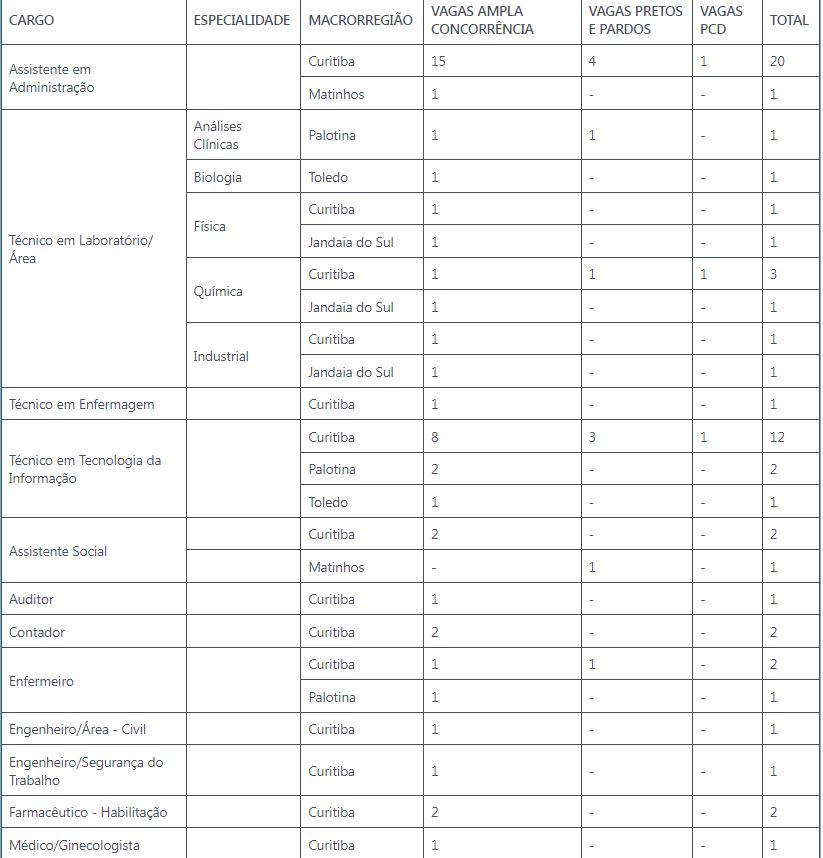 | CARGO | ESPECIALIDADE | MACRORREGIÃO | VAGAS AMPLA CONCORRÊNCIA | VAGAS PRETOS E PARDOS | VAGAS PCD | TOTAL |
|---|---|---|---|---|---|---|
| Assistente em Administração | | Curitiba | 15 | 4 | 1 | 20 |
| | | Matinhos | 1 | - | - | 1 |
| Técnico em Laboratório/ Área | Análises Clínicas | Palotina | 1 | 1 | - | 1 |
| | Biologia | Toledo | 1 | - | - | 1 |
| | Física | Curitiba | 1 | - | - | 1 |
| | | Jandaia do Sul | 1 | - | - | 1 |
| | Química | Curitiba | 1 | 1 | 1 | 3 |
| | | Jandaia do Sul | 1 | - | - | 1 |
| | Industrial | Curitiba | 1 | - | - | 1 |
| | | Jandaia do Sul | 1 | - | - | 1 |
| Técnico em Enfermagem | | Curitiba | 1 | - | - | 1 |
| Técnico em Tecnologia da Informação | | Curitiba | 8 | 3 | 1 | 12 |
| | | Palotina | 2 | - | - | 2 |
| | | Toledo | 1 | - | - | 1 |
| Assistente Social | | Curitiba | 2 | - | - | 2 |
| | | Matinhos | - | 1 | - | 1 |
| Auditor | | Curitiba | 1 | - | - | 1 |
| Contador | | Curitiba | 2 | - | - | 2 |
| Enfermeiro | | Curitiba | 1 | 1 | - | 2 |
| | | Palotina | 1 | - | - | 1 |
| Engenheiro/Área - Civil | | Curitiba | 1 | - | - | 1 |
| Engenheiro/Segurança do Trabalho | | Curitiba | 1 | - | - | 1 |
| Farmacêutico - Habilitação | | Curitiba | 2 | - | - | 2 |
| Médico/Ginecologista | | Curitiba | 1 | - | - | 1 |